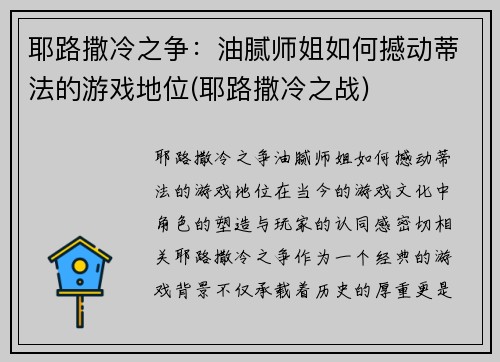 耶路撒冷之争：油腻师姐如何撼动蒂法的游戏地位(耶路撒冷之战)

耶路撒冷之争油腻师姐如何撼动蒂法的游戏地位在当今的游戏文化中角色的塑造与玩家的认同感密切相关耶路撒冷之争作为一个经典的游戏背景不仅承载着历史的厚重更是